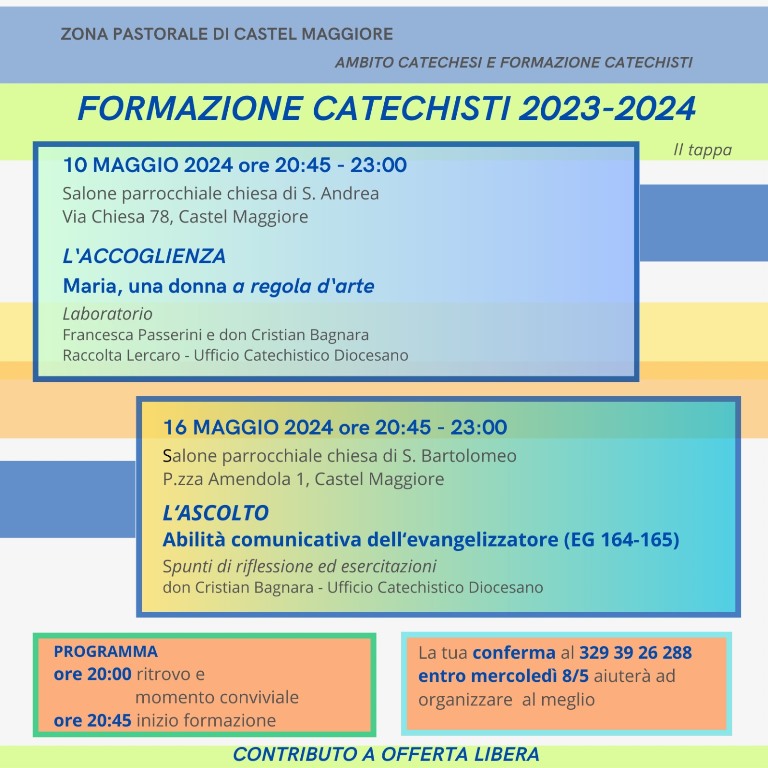 ZONA PASTORALE DI CASTEL MAGGIORE

AMBITO CATECHESI E FORMAZIONE CATECHISTI

FORMAZIONE CATECHISTI 2023-2024

II tappa

10 MAGGIO 2024 ore 20:45 - 23:00
Salone parrocchiale chiesa di S. Andrea
Via Chiesa 78, Castel Maggiore

L'ACCOGLIENZA
Maria, una donna a regola d'arte
Laboratorio
Francesca Passerini e don Cristian Bagnara
Raccolta Lercaro - Ufficio Catechistico Diocesano

16 MAGGIO 2024 ore 20:45 - 23:00
Salone parrocchiale chiesa di S. Bartolomeo
P.zza Amendola 1, Castel Maggiore

L'ASCOLTO
Abilità comunicativa dell'evangelizzatore (EG 164-165)
Spunti di riflessione ed esercitazioni
don Cristian Bagnara - Ufficio Catechistico Diocesano

PROGRAMMA
ore 20:00 ritrovo e momento conviviale
ore 20:45 inizio formazione

La tua conferma al 329 39 26 288 entro mercoledì 8/5 aiuterà ad organizzare al meglio

CONTRIBUTO A OFFERTA LIBERA